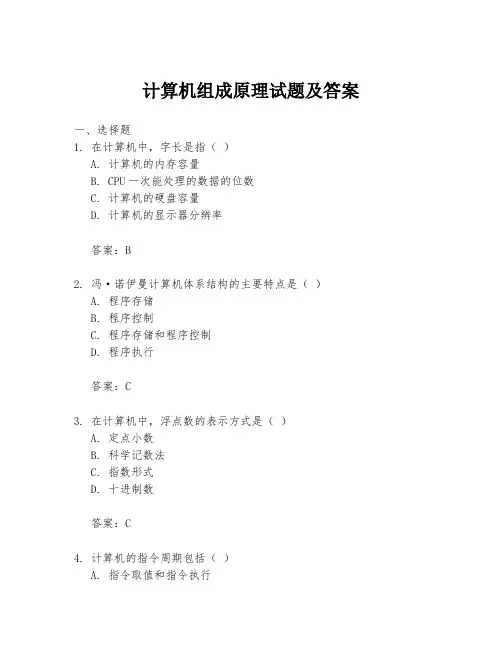 计算机组成原理试题及答案

一、选择题

1. 在计算机中，字长是指（ ）

A. 计算机的内存容量

B. CPU一次能处理的数据的位数

C. 计算机的硬盘容量

D. 计算机的显示器分辨率

答案：B

2. 冯·诺伊曼计算机体系结构的主要特点是（ ）

A. 程序存储

B. 程序控制

C. 程序存储和程序控制

D. 程序执行

答案：C

3. 在计算机中，浮点数的表示方式是（ ）

A. 定点小数

B. 科学记数法

C. 指数形式

D. 十进制数

答案：C

4. 计算机的指令周期包括（ ）

A. 指令取值和指令执行